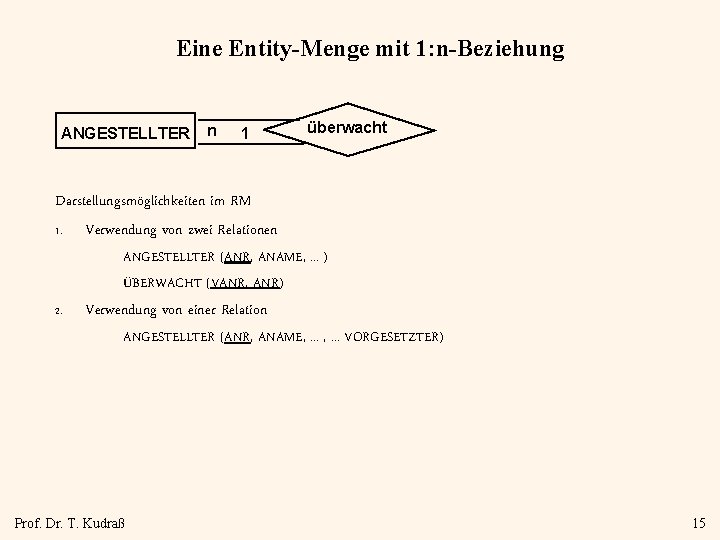 Eine Entity-Menge mit 1:n-Beziehung

ANGESTELLTER

n

1

überwacht

Darstellungsmöglichkeiten im RM

1. Verwendung von zwei Relationen

ANGESTELLTER (ANR, ANAME, ... )

ÜBERWACHT (VANR, ANR)

2. Verwendung von einer Relation

ANGESTELLTER (ANR, ANAME, ... , ... VORGESETZTER)

Prof. Dr. T. Kudraß

15